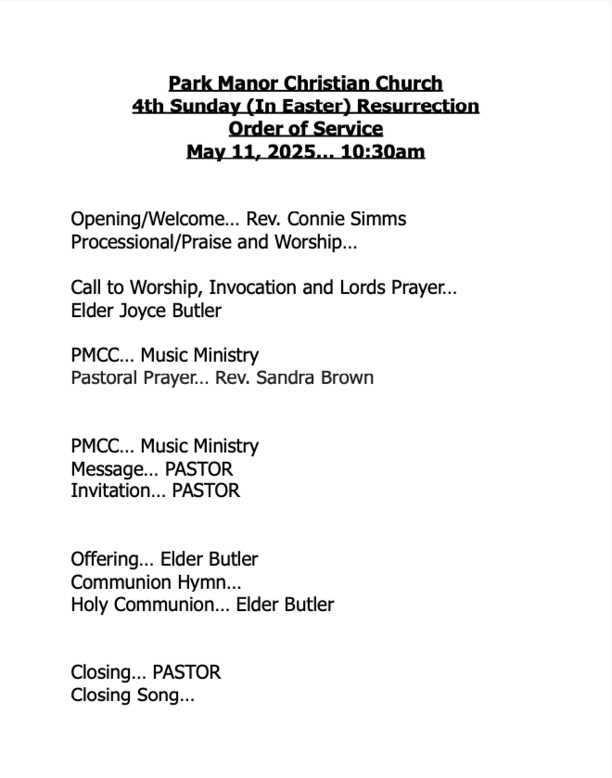 Park Manor Christian Church
4th Sunday (In Easter) Resurrection
Order of Service
May 11, 2025… 10:30am

Opening/Welcome… Rev. Connie Simms
Processional/Praise and Worship…

Call to Worship, Invocation and Lords Prayer…
Elder Joyce Butler

PMCC… Music Ministry
Pastoral Prayer… Rev. Sandra Brown

PMCC… Music Ministry
Message… PASTOR
Invitation… PASTOR

Offering… Elder Butler
Communion Hymn…
Holy Communion… Elder Butler

Closing… PASTOR
Closing Song…